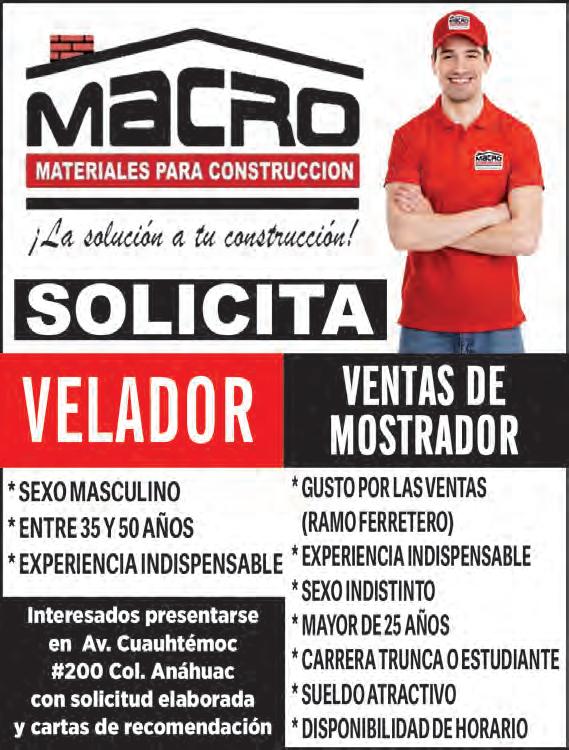 MACRO
MATERIALES PARA CONSTRUCCION
¡La solución a tu construcción!

SOLICITA

VELADOR

* SEXO MASCULINO
* ENTRE 35 Y 50 AÑOS
* EXPERIENCIA INDISPENSABLE

Interesados presentarse en Av. Cuauhtémoc #200 Col. Anáhuac con solicitud elaborada y cartas de recomendación

VENTAS DE MOSTRADOR

* GUSTO POR LAS VENTAS (RAMO FERRETERO)
* EXPERIENCIA INDISPENSABLE
* SEXO INDISTINTO
* MAYOR DE 25 AÑOS
* CARRERA TRUNCA O ESTUDIANTE
* SUELDO ATRACTIVO
* DISPONIBILIDAD DE HORARIO